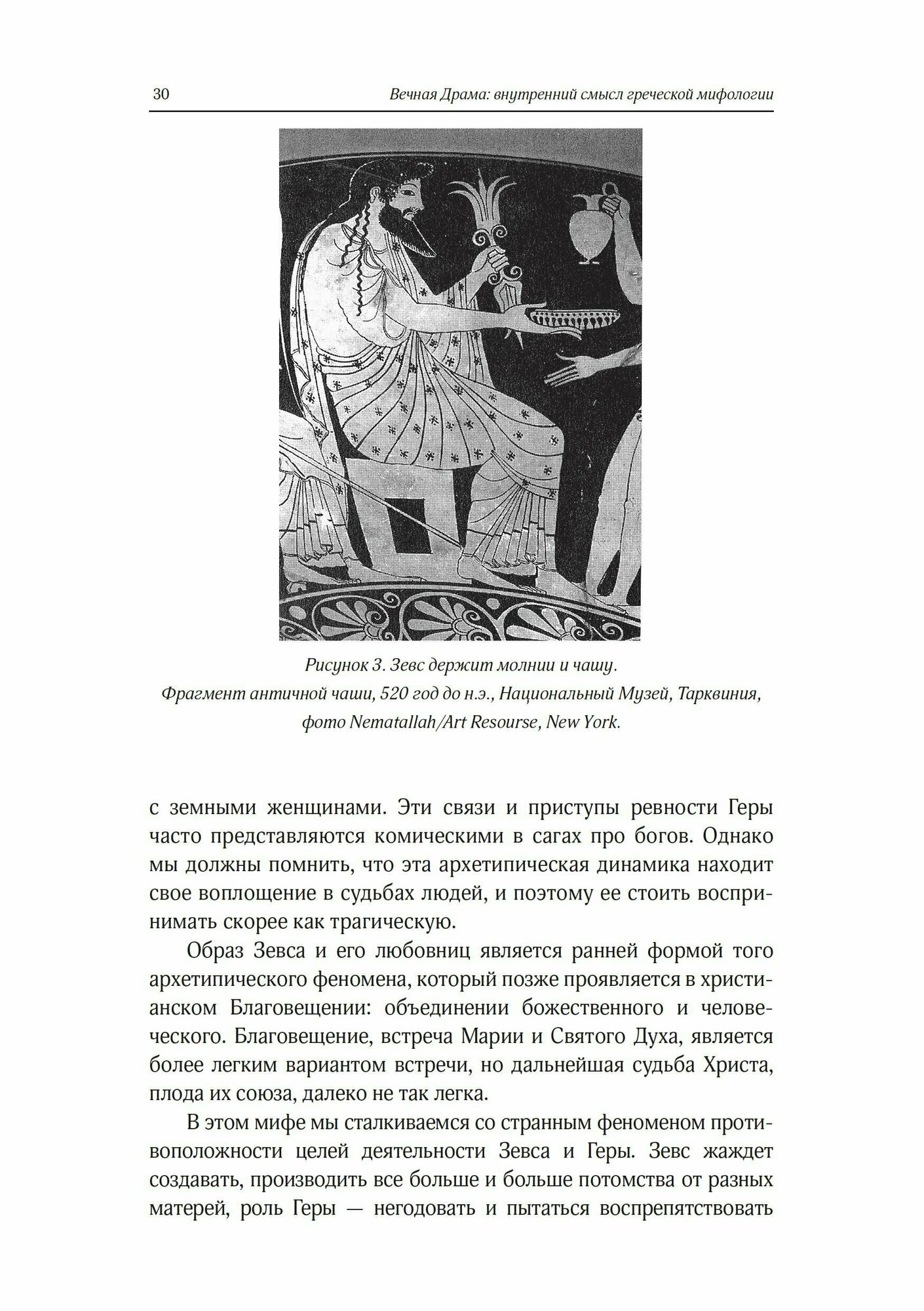 30 Вечная Драма: внутренний смысл греческой мифологии

Рисунок 3. Зевс держит молнии и чашу.
Фрагмент античной чаши, 520 год до н.э., Национальный Музей, Тарквиния, фото Nematallah/Art Resourse, New York.

с земными женщинами. Эти связи и приступы ревности Геры часто представляются комическими в сагах про богов. Однако мы должны помнить, что эта архетипическая динамика находит свое воплощение в судьбах людей, и поэтому ее стоить воспринимать скорее как трагическую.

Образ Зевса и его любовниц является ранней формой того архетипического феномена, который позже проявляется в христианском Благовещении: объединении божественного и человеческого. Благовещение, встреча Марии и Святого Духа, является более легким вариантом встречи, но дальнейшая судьба Христа, плода их союза, далеко не так легка.

В этом мифе мы сталкиваемся со странным феноменом противоположности целей деятельности Зевса и Геры. Зевс жаждет создавать, производить все больше и больше потомства от разных матерей, роль Геры — негодовать и пытаться воспрепятствовать